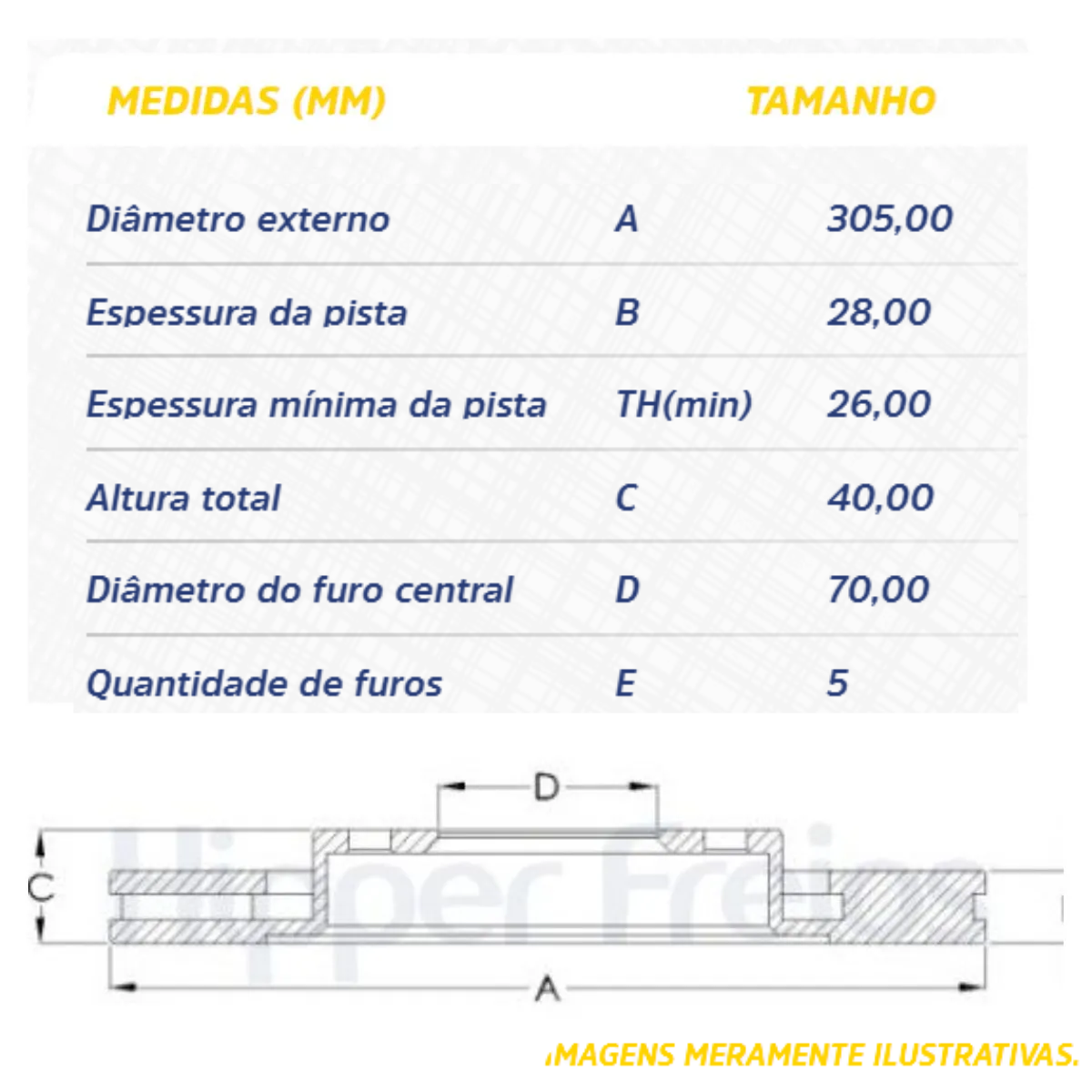 | MEDIDAS (MM) | | TAMANHO |
|---|---|---|
| Diâmetro externo | A | 305,00 |
| Espessura da pista | B | 28,00 |
| Espessura mínima da pista | TH(min) | 26,00 |
| Altura total | C | 40,00 |
| Diâmetro do furo central | D | 70,00 |
| Quantidade de furos | E | 5 |

D

C

A

Hipper Freios

IMAGENS MERAMENTE ILUSTRATIVAS.